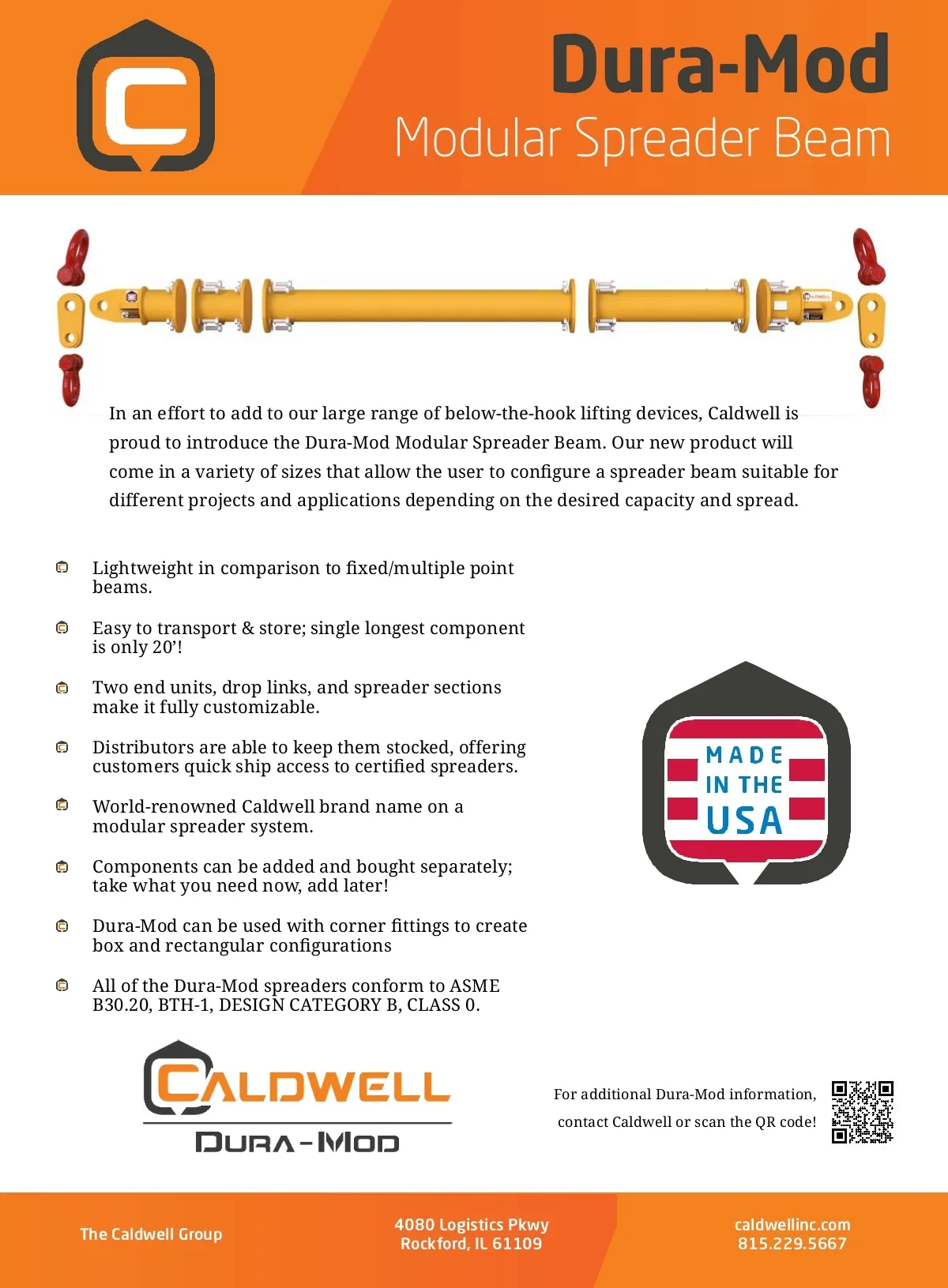 Dura-Mod
Modular Spreader Beam

In an effort to add to our large range of below-the-hook lifting devices, Caldwell is proud to introduce the Dura-Mod Modular Spreader Beam. Our new product will come in a variety of sizes that allow the user to configure a spreader beam suitable for different projects and applications depending on the desired capacity and spread.

Lightweight in comparison to fixed/multiple point beams.

Easy to transport & store; single longest component is only 20'!

Two end units, drop links, and spreader sections make it fully customizable.

Distributors are able to keep them stocked, offering customers quick ship access to certified spreaders.

World-renowned Caldwell brand name on a modular spreader system.

Components can be added and bought separately; take what you need now, add later!

Dura-Mod can be used with corner fittings to create box and rectangular configurations

All of the Dura-Mod spreaders conform to ASME B30.20, BTH-1, DESIGN CATEGORY B, CLASS 0.

MADE IN THE USA

CALDWELL
DURA-MOD

For additional Dura-Mod information, contact Caldwell or scan the QR code!

The Caldwell Group

4080 Logistics Pkwy
Rockford, IL 61109

caldwellinc.com
815.229.5667